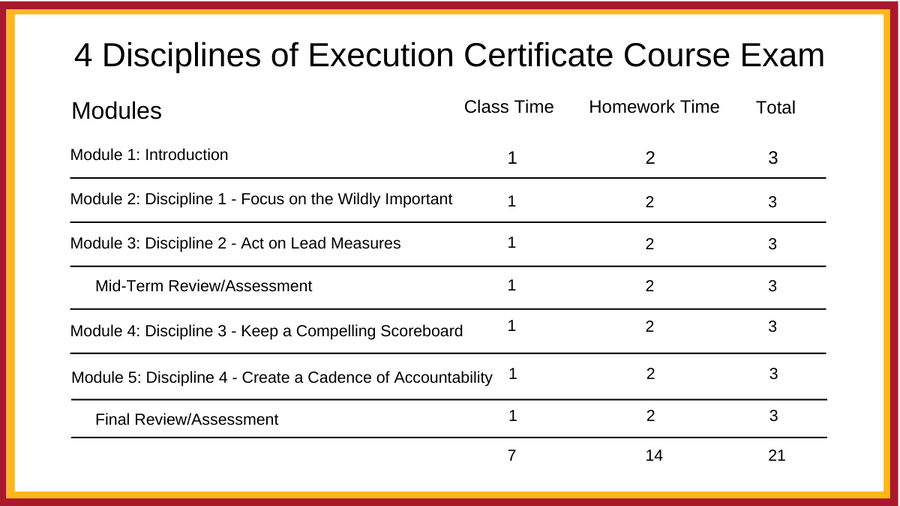 4 Disciplines of Execution Certificate Course Exam

| Modules | Class Time | Homework Time | Total |
|---|---|---|---|
| Module 1: Introduction | 1 | 2 | 3 |
| Module 2: Discipline 1 - Focus on the Wildly Important | 1 | 2 | 3 |
| Module 3: Discipline 2 - Act on Lead Measures | 1 | 2 | 3 |
| Mid-Term Review/Assessment | 1 | 2 | 3 |
| Module 4: Discipline 3 - Keep a Compelling Scoreboard | 1 | 2 | 3 |
| Module 5: Discipline 4 - Create a Cadence of Accountability | 1 | 2 | 3 |
| Final Review/Assessment | 1 | 2 | 3 |
| | 7 | 14 | 21 |